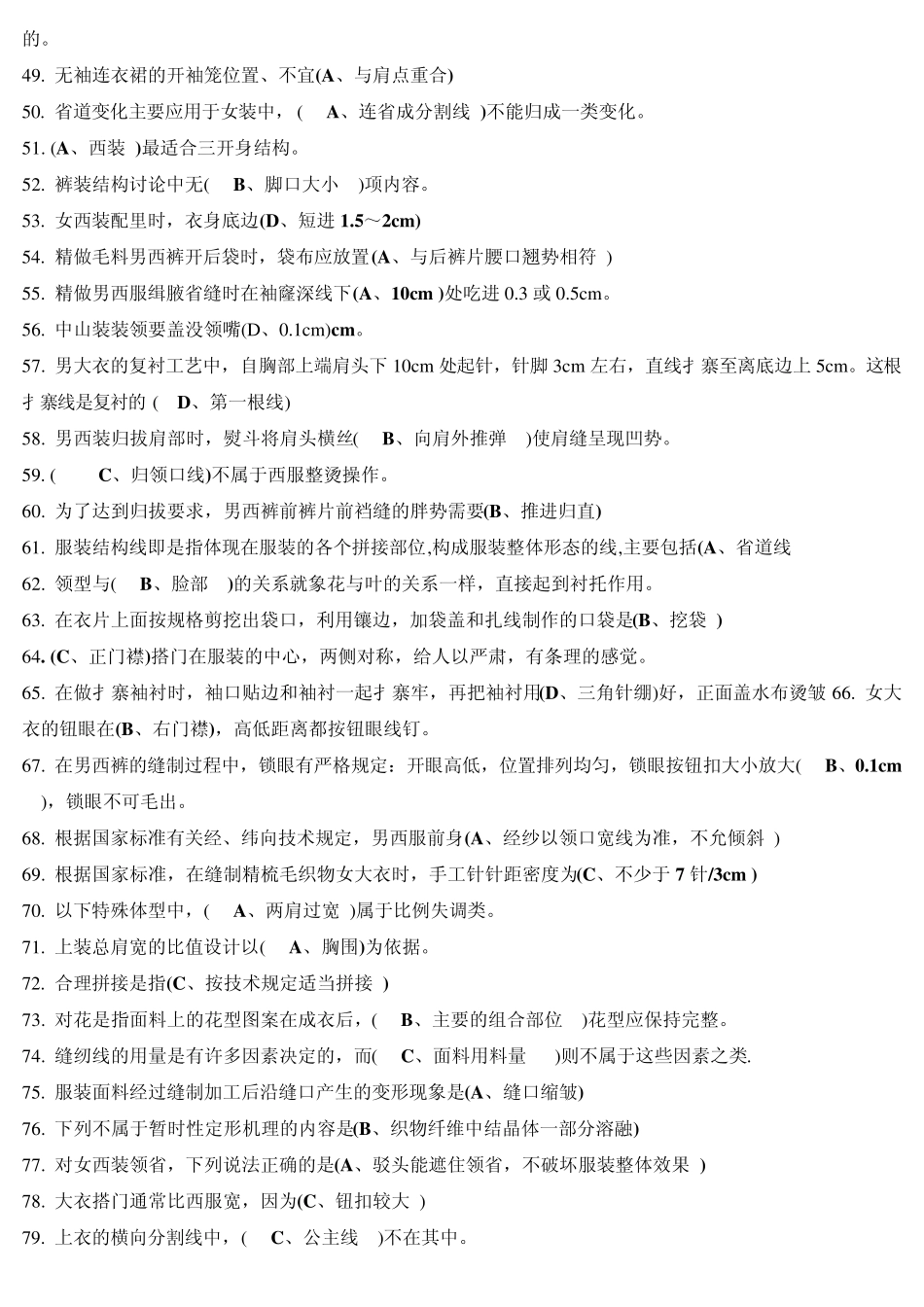 的。
49. 无袖连衣裙的开袖笼位置、不宜(A、与肩点重合)
50. 省道变化主要应用于女装中，( A、连省成分割线 )不能归成一类变化。
51. (A、西装 )最适合三开身结构。
52. 裤装结构讨论中无( B、脚口大小 )项内容。
53. 女西装配里时，衣身底边(D、短进 1.5～2cm)
54. 精做毛料男西裤开后袋时，袋布应放置(A、与后裤片腰口翘势相符 )
55. 精做男西服缉腋省缝时在袖窿深线下(A、10cm )处吃进 0.3 或 0.5cm。
56. 中山装装领要盖没领嘴(D、0.1cm)cm。
57. 男大衣的复衬工艺中，自胸部上端肩头下 10cm 处起针，针脚 3cm 左右，直线扌寨至离底边上 5cm。这根扌寨线是复衬的 ( D、第一根线)
58. 男西装归拔肩部时，熨斗将肩头横丝( B、向肩外推弹 )使肩缝呈现凹势。
59. ( C、归领口线)不属于西服整烫操作。
60. 为了达到归拔要求，男西裤前裤片前裆缝的胖势需要(B、推进归直)
61. 服装结构线即是指体现在服装的各个拼接部位,构成服装整体形态的线,主要包括(A、省道线
62. 领型与( B、脸部 )的关系就象花与叶的关系一样，直接起到衬托作用。
63. 在衣片上面按规格剪挖出袋口，利用镶边，加袋盖和扎线制作的口袋是(B、挖袋 )
64. (C、正门襟)搭门在服装的中心，两侧对称，给人以严肃，有条理的感觉。
65. 在做扌寨袖衬时，袖口贴边和袖衬一起扌寨牢，再把袖衬用(D、三角针绷)好，正面盖水布烫皱 66. 女大衣的钮眼在(B、右门襟)，高低距离都按钮眼线钉。
67. 在男西裤的缝制过程中，锁眼有严格规定：开眼高低，位置排列均匀，锁眼按钮扣大小放大( B、0.1cm )，锁眼不可毛出。
68. 根据国家标准有关经、纬向技术规定，男西服前身(A、经纱以领口宽线为准，不允倾斜 )
69. 根据国家标准，在缝制精梳毛织物女大衣时，手工针针距密度为(C、不少于 7 针/3cm )
70. 以下特殊体型中，( A、两肩过宽 )属于比例失调类。
71. 上装总肩宽的比值设计以( A、胸围)为依据。
72. 合理拼接是指(C、按技术规定适当拼接 )
73. 对花是指面料上的花型图案在成衣后，( B、主要的组合部位 )花型应保持完整。
74. 缝纫线的用量是有许多因素决定的，而( C、面料用料量 )则不属于这些因素之类.
75. 服装面料经过缝制加工后沿缝口产生的变形现象是(A、缝口缩皱)
76. 下列不属于暂时性定形机理的内容是(B、织物纤维中结晶体一部分溶融)
77. 对女西装领省，下列说法正确的是(A、驳头能遮住领省，不破坏服装整体效果 )
78. 大衣搭门通常比西服宽，因为(C、钮扣较大 )
79. 上衣的横向分割线中，( C、公主线 )不在其中。